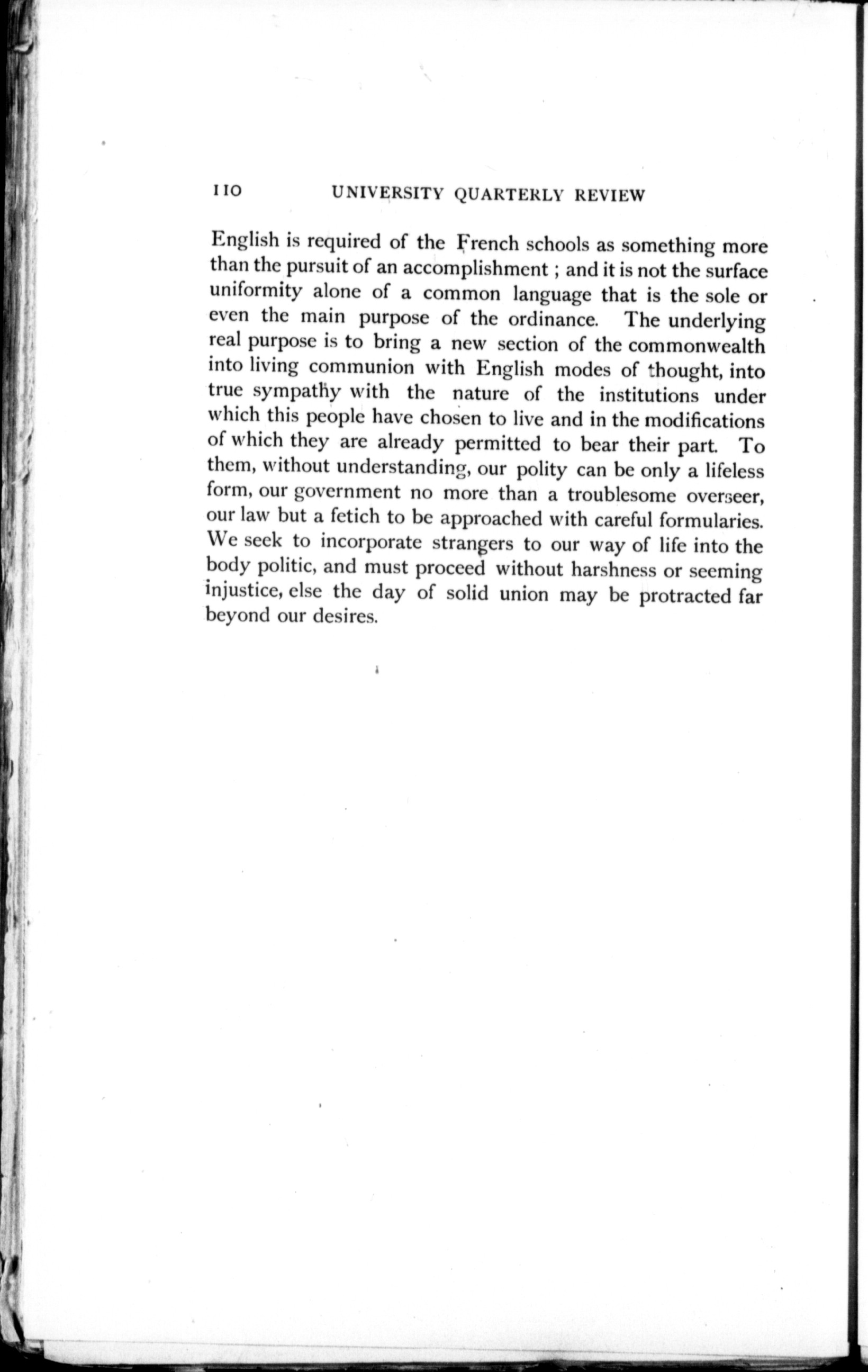 110 UNIVERSITY QUARTERLY REVIEW

English is required of the French schools as something more than the pursuit of an accomplishment ; and it is not the surface uniformity alone of a common language that is the sole or even the main purpose of the ordinance. The underlying real purpose is to bring a new section of the commonwealth into living communion with English modes of thought, into true sympathy with the nature of the institutions under which this people have chosen to live and in the modifications of which they are already permitted to bear their part. To them, without understanding, our polity can be only a lifeless form, our government no more than a troublesome overseer, our law but a fetich to be approached with careful formularies. We seek to incorporate strangers to our way of life into the body politic, and must proceed without harshness or seeming injustice, else the day of solid union may be protracted far beyond our desires.